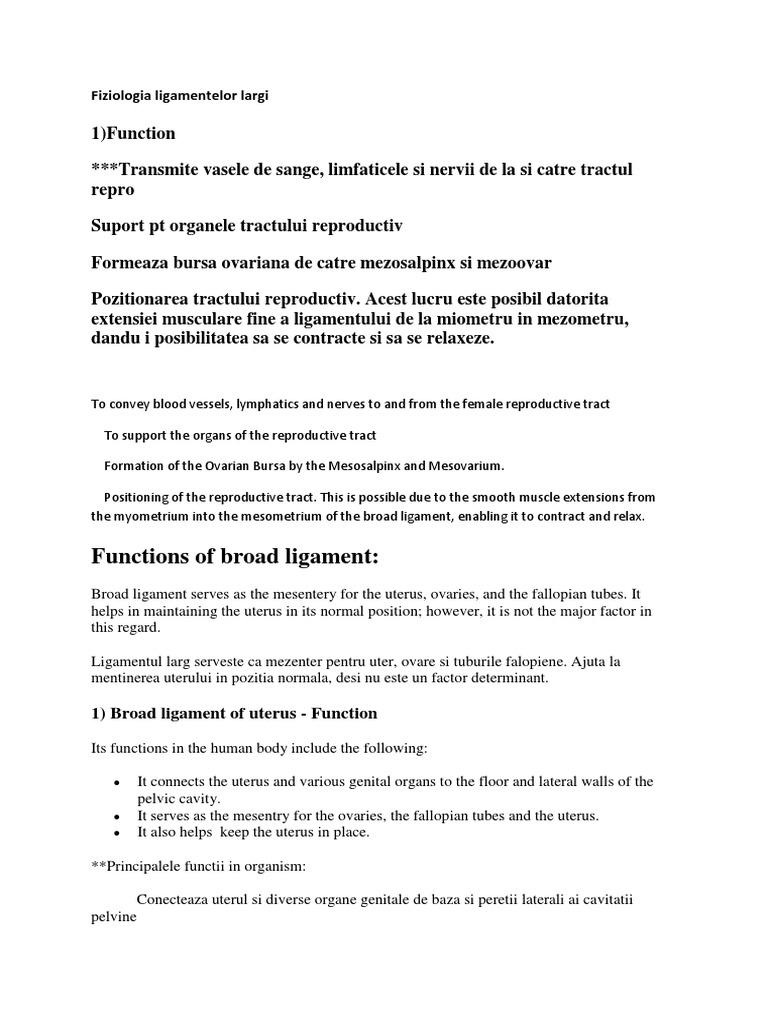 Fiziologia ligamentelor largi

1)Function

***Transmite vasele de sange, limfaticele si nervii de la si catre tractul repro

Suport pt organele tractului reproductiv

Formeaza bursa ovariana de catre mezosalpinx si mezoovar

Pozitionarea tractului reproductiv. Acest lucru este posibil datorita extensiei musculare fine a ligamentului de la miometru in mezometru, dandu i posibilitatea sa se contracte si sa se relaxeze.

To convey blood vessels, lymphatics and nerves to and from the female reproductive tract

To support the organs of the reproductive tract

Formation of the Ovarian Bursa by the Mesosalpinx and Mesovarium.

Positioning of the reproductive tract. This is possible due to the smooth muscle extensions from the myometrium into the mesometrium of the broad ligament, enabling it to contract and relax.

Functions of broad ligament:

Broad ligament serves as the mesentery for the uterus, ovaries, and the fallopian tubes. It helps in maintaining the uterus in its normal position; however, it is not the major factor in this regard.

Ligamentul larg serveste ca mezenter pentru uter, ovare si tuburile falopiene. Ajuta la mentinerea uterului in pozitia normala, desi nu este un factor determinant.

1) Broad ligament of uterus - Function

Its functions in the human body include the following:

• It connects the uterus and various genital organs to the floor and lateral walls of the pelvic cavity.
• It serves as the mesentry for the ovaries, the fallopian tubes and the uterus.
• It also helps keep the uterus in place.

**Principalele functii in organism:

Conecteaza uterul si diverse organe genitale de baza si peretii laterali ai cavitatii pelvine